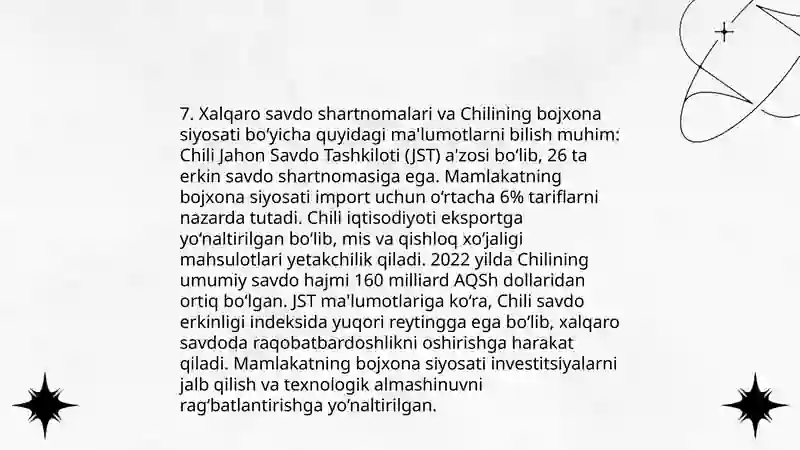 7. Xalqaro savdo shartnomalari va Chilining bojxona siyosati bo‘yicha quyidagi ma'lumotlarni bilish muhim: Chili Jahon Savdo Tashkiloti (JST) a'zosi bo‘lib, 26 ta erkin savdo shartnomasiga ega. Mamlakatning bojxona siyosati import uchun o‘rtacha 6% tariflarni nazarda tutadi. Chili iqtisodiyoti eksportga yo‘naltirilgan bo‘lib, mis va qishloq xo‘jaligi mahsulotlari yetakchilik qiladi. 2022 yilda Chilining umumiy savdo hajmi 160 milliard AQSh dollaridan ortiq bo‘lgan. JST ma'lumotlariga ko‘ra, Chili savdo erkinligi indeksida yuqori reytingga ega bo‘lib, xalqaro savdoda raqobatbardoshlikni oshirishga harakat qiladi. Mamlakatning bojxona siyosati investitsiyalarni jalb qilish va texnologik almashinuvni rag‘batlantirishga yo‘naltirilgan.